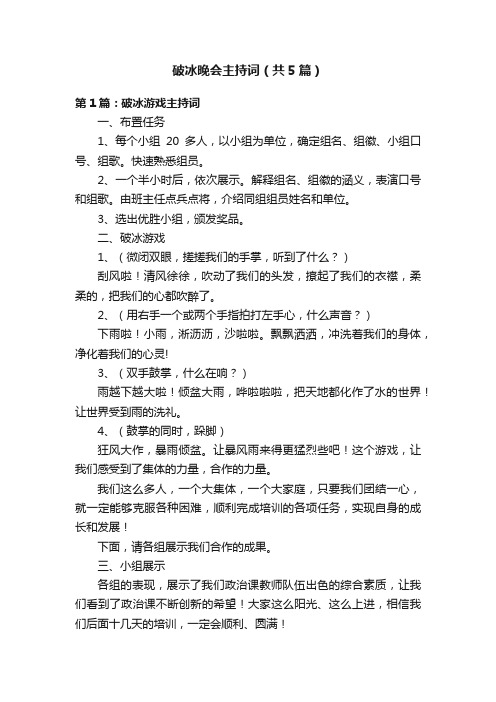 破冰晚会主持词（共5篇）

第1篇：破冰游戏主持词

一、布置任务

1、每个小组 20 多人，以小组为单位，确定组名、组徽、小组口号、组歌。快速熟悉组员。

2、一个半小时后，依次展示。解释组名、组徽的涵义，表演口号和组歌。由班主任点兵点将，介绍同组组员姓名和单位。

3、选出优胜小组，颁发奖品。

二、破冰游戏

1、（微闭双眼，搓搓我们的手掌，听到了什么？）

刮风啦！清风徐徐，吹动了我们的头发，撩起了我们的衣襟，柔柔的，把我们的心都吹醉了。

2、（用右手一个或两个手指拍打左手心，什么声音？）

下雨啦！小雨，淅沥沥，沙啦啦。飘飘洒洒，冲洗着我们的身体，净化着我们的心灵!

3、（双手鼓掌，什么在响？）

雨越下越大啦！倾盆大雨，哗啦啦啦，把天地都化作了水的世界！让世界受到雨的洗礼。

4、（鼓掌的同时，跺脚）

狂风大作，暴雨倾盆。让暴风雨来得更猛烈些吧！这个游戏，让我们感受到了集体的力量，合作的力量。

我们这么多人，一个大集体，一个大家庭，只要我们团结一心，就一定能够克服各种困难，顺利完成培训的各项任务，实现自身的成长和发展！

下面，请各组展示我们合作的成果。

三、小组展示

各组的表现，展示了我们政治课教师队伍出色的综合素质，让我们看到了政治课不断创新的希望！大家这么阳光、这么上进，相信我们后面十几天的培训，一定会顺利、圆满！